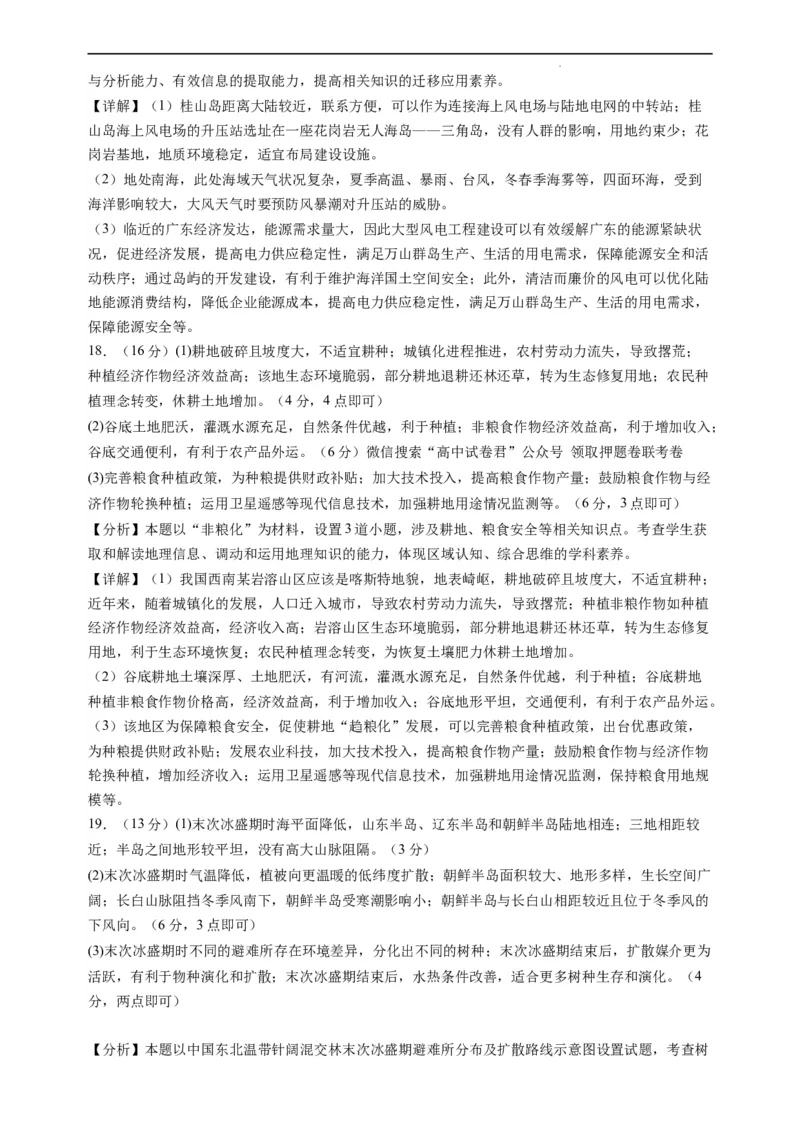 与分析能力、有效信息的提取能力，提高相关知识的迁移应用素养。

【详解】（1）桂山岛距离大陆较近，联系方便，可以作为连接海上风电场与陆地电网的中转站；桂山岛海上风电场的升压站选址在一座花岗岩无人海岛——三角岛，没有人群的影响，用地约束少；花岗岩基地，地质环境稳定，适宜布局建设设施。

（2）地处南海，此处海域天气状况复杂，夏季高温、暴雨、台风，冬春季海雾等，四面环海，受到海洋影响较大，大风天气时要预防风暴潮对升压站的威胁。

（3）临近的广东经济发达，能源需求量大，因此大型风电工程建设可以有效缓解广东的能源紧缺状况，促进经济发展，提高电力供应稳定性，满足万山群岛生产、生活的用电需求，保障能源安全和活动秩序；通过岛屿的开发建设，有利于维护海洋国土空间安全；此外，清洁而廉价的风电可以优化陆地能源消费结构，降低企业能源成本，提高电力供应稳定性，满足万山群岛生产、生活的用电需求，保障能源安全等。

18. （16分）(1)耕地破碎且坡度大，不适宜耕种；城镇化进程推进，农村劳动力流失，导致撂荒；种植经济作物经济效益高；该地生态环境脆弱，部分耕地退耕还林还草，转为生态修复用地；农民种植理念转变，休耕土地增加。（4分，4点即可）

(2)谷底土地肥沃，灌溉水源充足，自然条件优越，利于种植；非粮食作物经济效益高，利于增加收入；谷底交通便利，有利于农产品外运。（6分）微信搜索“高中试卷君”公众号 领取押题卷联考卷

(3)完善粮食种植政策，为种粮提供财政补贴；加大技术投入，提高粮食作物产量；鼓励粮食作物与经济作物轮换种植；运用卫星遥感等现代信息技术，加强耕地用途情况监测等。（6分，3点即可）

【分析】本题以“非粮化”为材料，设置3道小题，涉及耕地、粮食安全等相关知识点。考查学生获取和解读地理信息、调动和运用地理知识的能力，体现区域认知、综合思维的学科素养。

【详解】（1）我国西南某岩溶山区应该是喀斯特地貌，地表崎岖，耕地破碎且坡度大，不适宜耕种；近年来，随着城镇化的发展，人口迁入城市，导致农村劳动力流失，导致撂荒；种植非粮作物如种植经济作物经济效益高，经济收入高；岩溶山区生态环境脆弱，部分耕地退耕还林还草，转为生态修复用地，利于生态环境恢复；农民种植理念转变，为恢复土壤肥力休耕土地增加。

（2）谷底耕地土壤深厚、土地肥沃，有河流，灌溉水源充足，自然条件优越，利于种植；谷底耕地种植非粮食作物价格高，经济效益高，利于增加收入；谷底地形平坦，交通便利，有利于农产品外运。

（3）该地区为保障粮食安全，促使耕地“趋粮化”发展，可以完善粮食种植政策，出台优惠政策，为种粮提供财政补贴；发展农业科技，加大技术投入，提高粮食作物产量；鼓励粮食作物与经济作物轮换种植，增加经济收入；运用卫星遥感等现代信息技术，加强耕地用途情况监测，保持粮食用地规模等。

19. （13分）(1)末次冰盛期时海平面降低，山东半岛、辽东半岛和朝鲜半岛陆地相连；三地相距较近；半岛之间地形较平坦，没有高大山脉阻隔。（3分）

(2)末次冰盛期时气温降低，植被向更温暖的低纬度扩散；朝鲜半岛面积较大、地形多样，生长空间广阔；长白山脉阻挡冬季风南下，朝鲜半岛受寒潮影响小；朝鲜半岛与长白山相距较近且位于冬季风的下风向。（6分，3点即可）

(3)末次冰盛期时不同的避难所存在环境差异，分化出不同的树种；末次冰盛期结束后，扩散媒介更为活跃，有利于物种演化和扩散；末次冰盛期结束后，水热条件改善，适合更多树种生存和演化。（4分，两点即可）

【分析】本题以中国东北温带针阔混交林末次冰盛期避难所分布及扩散路线示意图设置试题，考查树